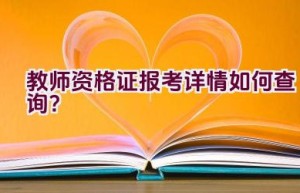 教师资格证报考详情如何查询?